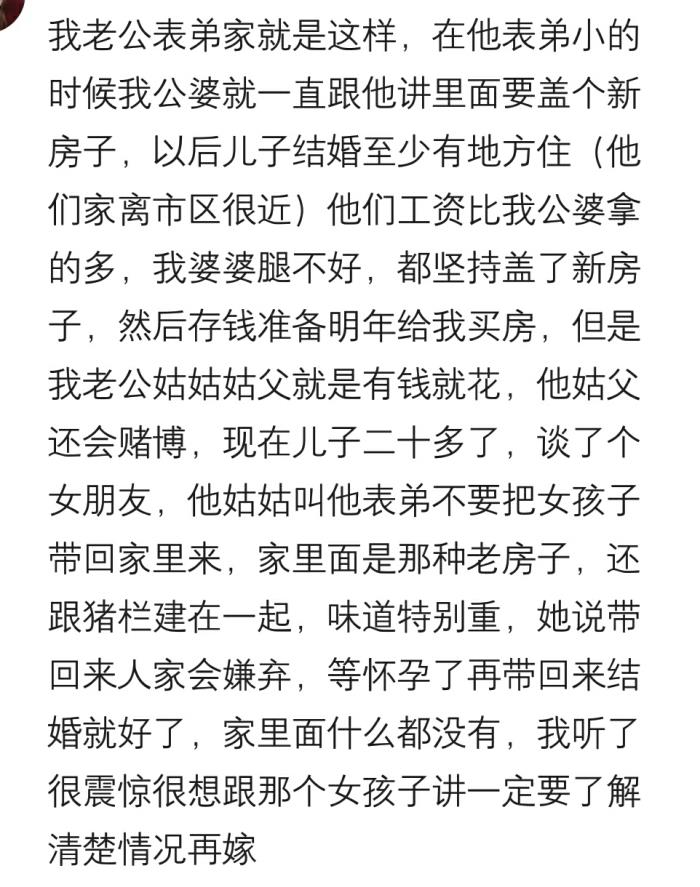 我老公表弟家就是这样，在他表弟小的时候我公婆就一直跟他讲里面要盖个新房子，以后儿子结婚至少有地方住（他们家离市区很近）他们工资比我公婆拿的多，我婆婆腿不好，都坚持盖了新房子，然后存钱准备明年给我买房，但是我老公姑姑姑父就是有钱就花，他姑父还会赌博，现在儿子二十多了，谈了个女朋友，他姑姑叫他表弟不要把女孩子带回家里来，家里面是那种老房子，还跟猪栏建在一起，味道特别重，她说带回来人家会嫌弃，等怀孕了再带回来结婚就好了，家里面什么都没有，我听了很震惊很想跟那个女孩子讲一定要了解清楚情况再嫁